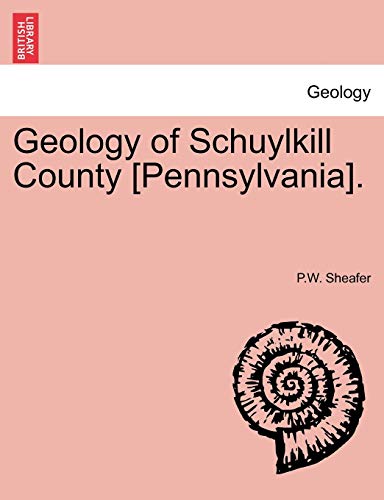 BRITISH LIBRARY

Geology

Geology of Schuylkill County [Pennsylvania].

P.W. Sheafer